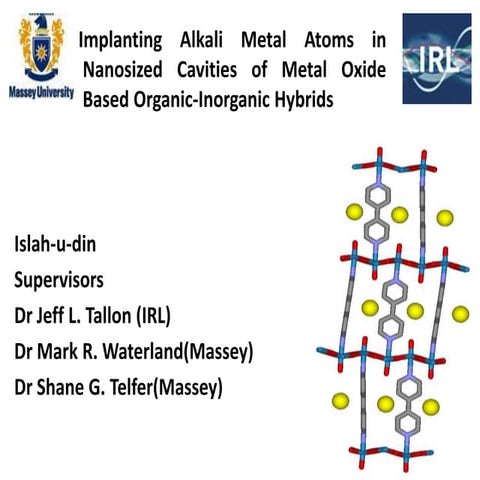 Massey University

Implanting Alkali Metal Atoms in Nanosized Cavities of Metal Oxide Based Organic-Inorganic Hybrids

IRL

Islah-u-din

Supervisors

Dr Jeff L. Tallon (IRL)

Dr Mark R. Waterland(Massey)

Dr Shane G. Telfer(Massey)